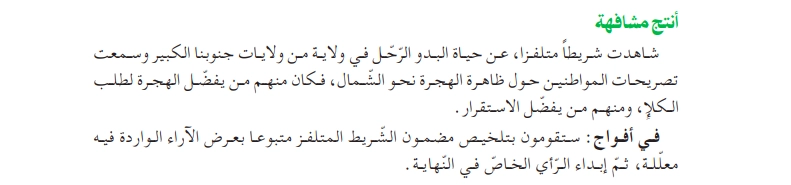 أنتج مشافهة

شاهدت شريطاً متلفزا، عن حياة البدو الرّحّل في ولاية من ولايات جنوبنا الكبير وسمعت تصريحات المواطنين حول ظاهرة الهجرة نحو الشّمال، فكان منهم من يفضّل الهجرة لطلب الكلإ، ومنهم من يفضّل الاستقرار.

في أفواج: ستقومون بتلخيص مضمون الشّريط المتلفز متبوعا بعرض الآراء الواردة فيه معلّلة، ثمّ إبداء الرّأي الخاصّ في النّهاية.